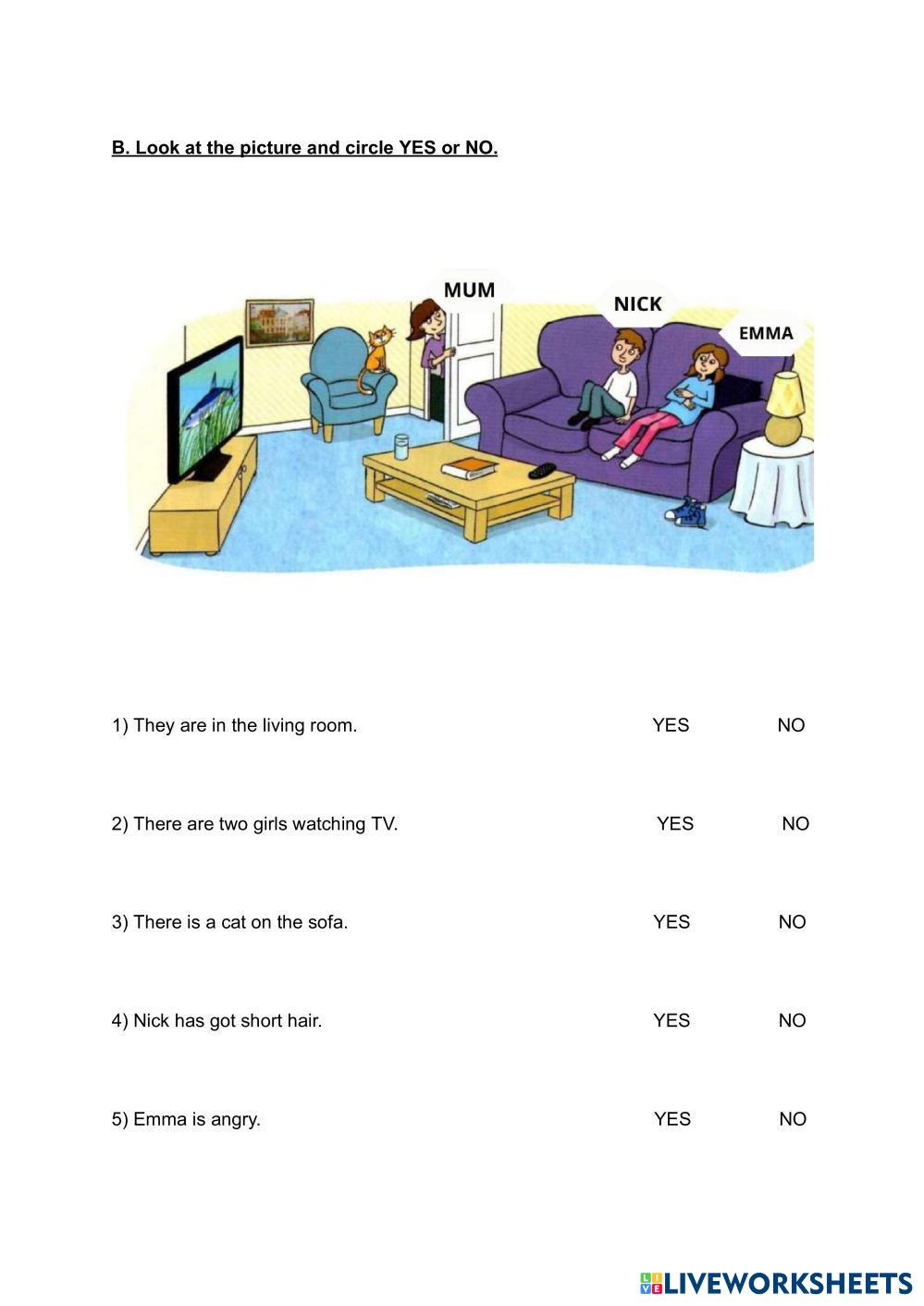 B. Look at the picture and circle YES or NO.

MUM
NICK
EMMA

1) They are in the living room. YES NO

2) There are two girls watching TV. YES NO

3) There is a cat on the sofa. YES NO

4) Nick has got short hair. YES NO

5) Emma is angry. YES NO

LIVEWORKSHEETS